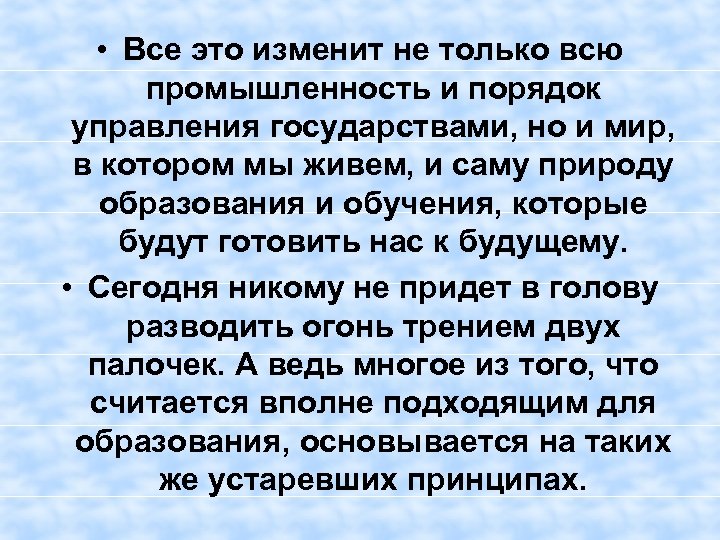 • Все это изменит не только всю промышленность и порядок управления государствами, но и мир, в котором мы живем, и саму природу образования и обучения, которые будут готовить нас к будущему.

• Сегодня никому не придет в голову разводить огонь трением двух палочек. А ведь многое из того, что считается вполне подходящим для образования, основывается на таких же устаревших принципах.